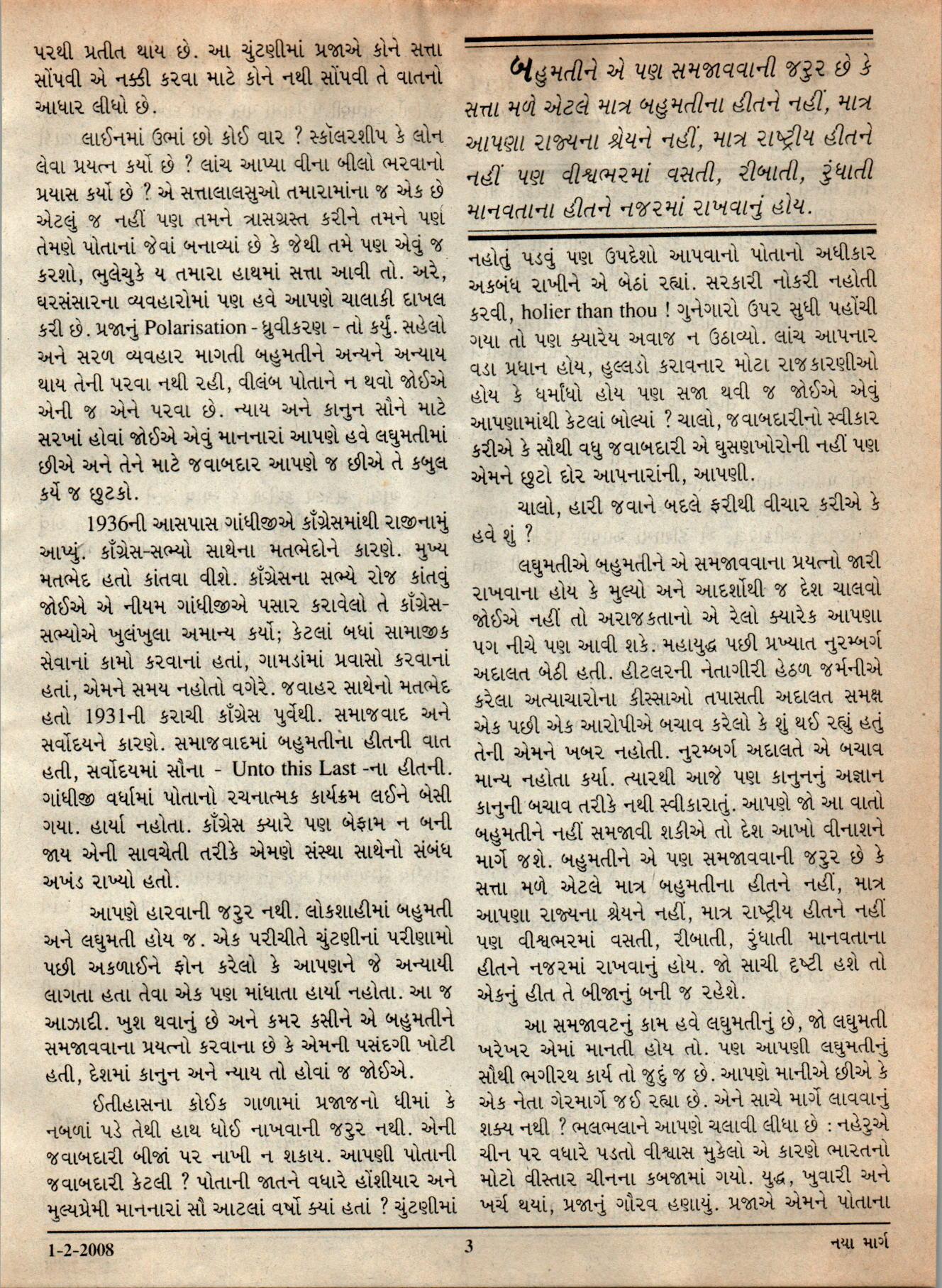 પરથી પ્રતીત થાય છે. આ ચુંટણીમાં પ્રજાએ કોને સત્તા સોંપવી એ નક્કી કરવા માટે કોને નથી સોંપવી તે વાતનો આધાર લીધો છે.

લાઈનમાં ઉભાં છો કોઈ વાર ? સ્કૉલરશીપ કે લોન લેવા પ્રયત્ન કર્યો છે ? લાંચ આપ્યા વીના બીલો ભરવાનો પ્રયાસ કર્યો છે ? એ સત્તાલાલસુઓ તમારામાંના જ એક છે એટલું જ નહીં પણ તમને ત્રાસગ્રસ્ત કરીને તમને પણ તેમણે પોતાનાં જેવાં બનાવ્યાં છે કે જેથી તમે પણ એવું જ કરશો, ભુલેચુકે ય તમારા હાથમાં સત્તા આવી તો. અરે, ઘરસંસારના વ્યવહારોમાં પણ હવે આપણે ચાલાકી દાખલ કરી છે. પ્રજાનું Polarisation - ધ્રુવીકરણ - તો કર્યું. સહેલો અને સરળ વ્યવહાર માગતી બહુમતીને અન્યને અન્યાય થાય તેની પરવા નથી રહી, વીલંબ પોતાને ન થવો જોઈએ એની જ એને પરવા છે. ન્યાય અને કાનુન સૌને માટે સરખાં હોવાં જોઈએ એવું માનનારાં આપણે હવે લઘુમતીમાં છીએ અને તેને માટે જવાબદાર આપણે જ છીએ તે કબુલ કર્યે જ છુટકો.

1936ની આસપાસ ગાંધીજીએ કૉંગ્રેસમાંથી રાજીનામું આપ્યું. કૉંગ્રેસ-સભ્યો સાથેના મતભેદોને કારણે. મુખ્ય મતભેદ હતો કાંતવા વીશે. કૉંગ્રેસના સભ્યે રોજ કાંતવું જોઈએ એ નીયમ ગાંધીજીએ પસાર કરાવેલો તે કૉંગ્રેસ-સભ્યોએ ખુલંખુલા અમાન્ય કર્યો; કેટલાં બધાં સામાજીક સેવાનાં કામો કરવાનાં હતાં, ગામડાંમાં પ્રવાસો કરવાનાં હતાં, એમને સમય નહોતો વગેરે. જવાહર સાથેનો મતભેદ હતો 1931ની કરાચી કૉંગ્રેસ પુર્વેથી. સમાજવાદ અને સર્વોદયને કારણે. સમાજવાદમાં બહુમતીના હીતની વાત હતી, સર્વોદયમાં સૌના - Unto this Last -ના હીતની. ગાંધીજી વર્ધામાં પોતાનો રચનાત્મક કાર્યક્રમ લઈને બેસી ગયા. હાર્યા નહોતા. કૉંગ્રેસ ક્યારે પણ બેફામ ન બની જાય એની સાવચેતી તરીકે એમણે સંસ્થા સાથેનો સંબંધ અખંડ રાખ્યો હતો.

આપણે હારવાની જરુર નથી. લોકશાહીમાં બહુમતી અને લઘુમતી હોય જ. એક પરીચીતે ચુંટણીનાં પરીણામો પછી અકળાઈને ફોન કરેલો કે આપણને જે અન્યાયી લાગતા હતા તેવા એક પણ માંધાતા હાર્યા નહોતા. આ જ આઝાદી. ખુશ થવાનું છે અને કમર કસીને એ બહુમતીને સમજાવવાના પ્રયત્નો કરવાના છે કે એમની પસંદગી ખોટી હતી, દેશમાં કાનુન અને ન્યાય તો હોવાં જ જોઈએ.

ઈતીહાસના કોઈક ગાળામાં પ્રજાજનો ધીમાં કે નબળાં પડે તેથી હાથ ધોઈ નાખવાની જરુર નથી. એની જવાબદારી બીજાં પર નાખી ન શકાય. આપણી પોતાની જવાબદારી કેટલી ? પોતાની જાતને વધારે હોંશીયાર અને મુલ્યપ્રેમી માનનારાં સૌ આટલાં વર્ષો ક્યાં હતાં ? ચુંટણીમાં

બહુમતીને એ પણ સમજાવવાની જરુર છે કે સત્તા મળે એટલે માત્ર બહુમતીના હીતને નહીં, માત્ર આપણા રાજ્યના શ્રેયને નહીં, માત્ર રાષ્ટ્રીય હીતને નહીં પણ વીશ્વભરમાં વસતી, રીબાતી, રુંધાતી માનવતાના હીતને નજરમાં રાખવાનું હોય.

નહોતું પડવું પણ ઉપદેશો આપવાનો પોતાનો અધીકાર અકબંધ રાખીને એ બેઠાં રહ્યાં. સરકારી નોકરી નહોતી કરવી, holier than thou ! ગુનેગારો ઉપર સુધી પહોંચી ગયા તો પણ ક્યારેય અવાજ ન ઉઠાવ્યો. લાંચ આપનાર વડા પ્રધાન હોય, હુલ્લડો કરાવનાર મોટા રાજકારણીઓ હોય કે ધર્માંધો હોય પણ સજા થવી જ જોઈએ એવું આપણામાંથી કેટલાં બોલ્યાં ? ચાલો, જવાબદારીનો સ્વીકાર કરીએ કે સૌથી વધુ જવાબદારી એ ઘુસણખોરોની નહીં પણ એમને છુટો દોર આપનારાંની, આપણી.

ચાલો, હારી જવાને બદલે ફરીથી વીચાર કરીએ કે હવે શું ?

લઘુમતીએ બહુમતીને એ સમજાવવાના પ્રયત્નો જારી રાખવાના હોય કે મુલ્યો અને આદર્શોથી જ દેશ ચાલવો જોઈએ નહીં તો અરાજકતાનો એ રેલો ક્યારેક આપણા પગ નીચે પણ આવી શકે. મહાયુદ્ધ પછી પ્રખ્યાત નુરમ્બર્ગ અદાલત બેઠી હતી. હીટલરની નેતાગીરી હેઠળ જર્મનીએ કરેલા અત્યાચારોના કીસ્સાઓ તપાસતી અદાલત સમક્ષ એક પછી એક આરોપીએ બચાવ કરેલો કે શું થઈ રહ્યું હતું તેની એમને ખબર નહોતી. નુરમ્બર્ગ અદાલતે એ બચાવ માન્ય નહોતા કર્યા. ત્યારથી આજે પણ કાનુનનું અજ્ઞાન કાનુની બચાવ તરીકે નથી સ્વીકારાતું. આપણે જો આ વાતો બહુમતીને નહીં સમજાવી શકીએ તો દેશ આખો વીનાશને માર્ગે જશે. બહુમતીને એ પણ સમજાવવાની જરુર છે કે સત્તા મળે એટલે માત્ર બહુમતીના હીતને નહીં, માત્ર આપણા રાજ્યના શ્રેયને નહીં, માત્ર રાષ્ટ્રીય હીતને નહીં પણ વીશ્વભરમાં વસતી, રીબાતી, રુંધાતી માનવતાના હીતને નજરમાં રાખવાનું હોય. જો સાચી દૃષ્ટી હશે તો એકનું હીત તે બીજાનું બની જ રહેશે.

આ સમજાવટનું કામ હવે લઘુમતીનું છે, જો લઘુમતી ખરેખર એમાં માનતી હોય તો. પણ આપણી લઘુમતીનું સૌથી ભગીરથ કાર્ય તો જુદું જ છે. આપણે માનીએ છીએ કે એક નેતા ગેરમાર્ગે જઈ રહ્યા છે. એને સાચે માર્ગે લાવવાનું શક્ય નથી ? ભલભલાને આપણે ચલાવી લીધા છે : નહેરુએ ચીન પર વધારે પડતો વીશ્વાસ મુકેલો એ કારણે ભારતનો મોટો વીસ્તાર ચીનના કબજામાં ગયો. યુદ્ધ, ખુવારી અને ખર્ચ થયાં, પ્રજાનું ગૌરવ હણાયું. પ્રજાએ એમને પોતાના

1-2-2008 3 નયા માર્ગ